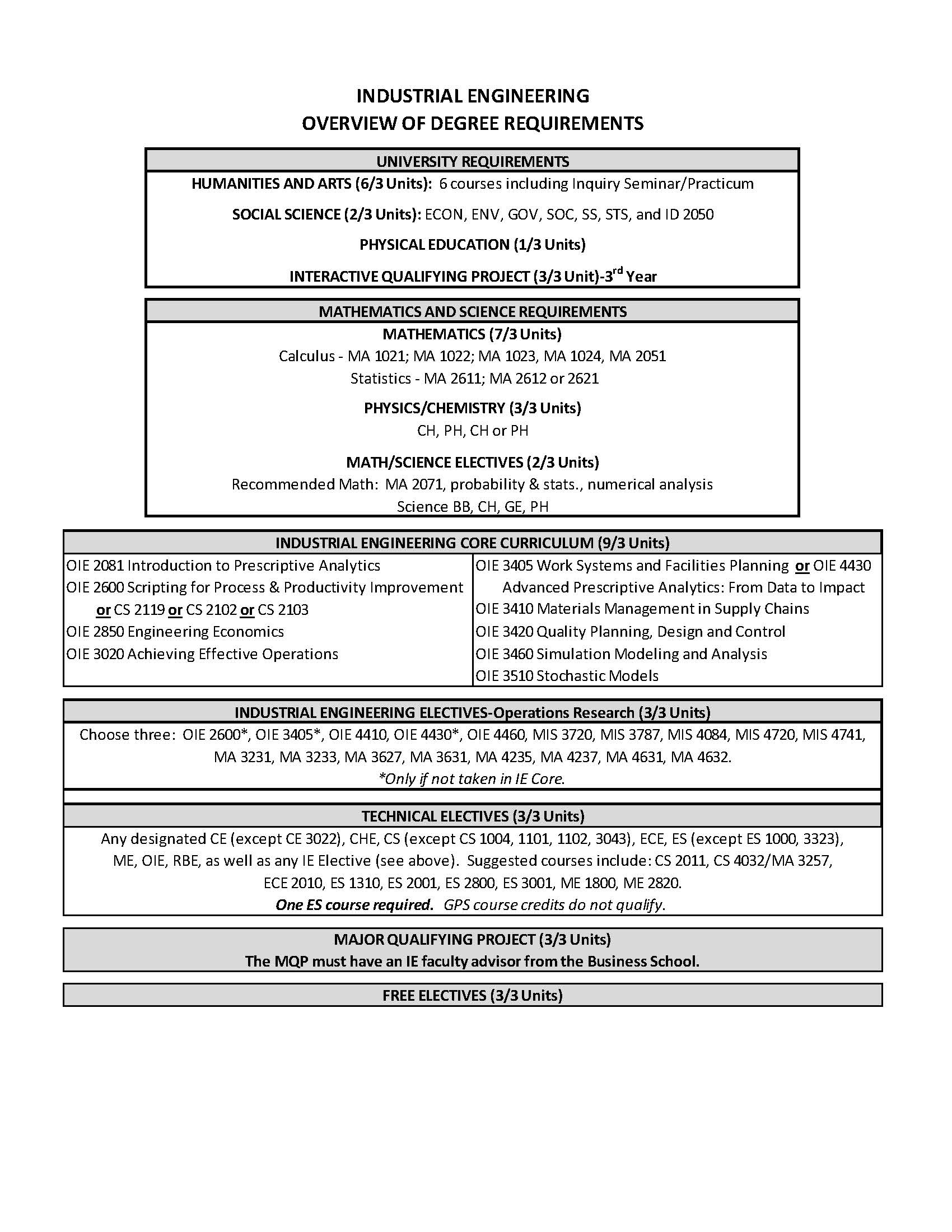 INDUSTRIAL ENGINEERING
OVERVIEW OF DEGREE REQUIREMENTS

UNIVERSITY REQUIREMENTS

HUMANITIES AND ARTS (6/3 Units): 6 courses including Inquiry Seminar/Practicum

SOCIAL SCIENCE (2/3 Units): ECON, ENV, GOV, SOC, SS, STS, and ID 2050

PHYSICAL EDUCATION (1/3 Units)

INTERACTIVE QUALIFYING PROJECT (3/3 Unit)-3$^{rd}$ Year

MATHEMATICS AND SCIENCE REQUIREMENTS

MATHEMATICS (7/3 Units)
Calculus - MA 1021; MA 1022; MA 1023, MA 1024, MA 2051
Statistics - MA 2611; MA 2612 or 2621

PHYSICS/CHEMISTRY (3/3 Units)
CH, PH, CH or PH

MATH/SCIENCE ELECTIVES (2/3 Units)
Recommended Math: MA 2071, probability & stats., numerical analysis
Science BB, CH, GE, PH

INDUSTRIAL ENGINEERING CORE CURRICULUM (9/3 Units)

OIE 2081 Introduction to Prescriptive Analytics
OIE 2600 Scripting for Process & Productivity Improvement or CS 2119 or CS 2102 or CS 2103
OIE 2850 Engineering Economics
OIE 3020 Achieving Effective Operations

OIE 3405 Work Systems and Facilities Planning or OIE 4430 Advanced Prescriptive Analytics: From Data to Impact
OIE 3410 Materials Management in Supply Chains
OIE 3420 Quality Planning, Design and Control
OIE 3460 Simulation Modeling and Analysis
OIE 3510 Stochastic Models

INDUSTRIAL ENGINEERING ELECTIVES-Operations Research (3/3 Units)

Choose three: OIE 2600*, OIE 3405*, OIE 4410, OIE 4430*, OIE 4460, MIS 3720, MIS 3787, MIS 4084, MIS 4720, MIS 4741, MA 3231, MA 3233, MA 3627, MA 3631, MA 4235, MA 4237, MA 4631, MA 4632.
*Only if not taken in IE Core.

TECHNICAL ELECTIVES (3/3 Units)

Any designated CE (except CE 3022), CHE, CS (except CS 1004, 1101, 1102, 3043), ECE, ES (except ES 1000, 3323), ME, OIE, RBE, as well as any IE Elective (see above). Suggested courses include: CS 2011, CS 4032/MA 3257, ECE 2010, ES 1310, ES 2001, ES 2800, ES 3001, ME 1800, ME 2820.
One ES course required. GPS course credits do not qualify.

MAJOR QUALIFYING PROJECT (3/3 Units)
The MQP must have an IE faculty advisor from the Business School.

FREE ELECTIVES (3/3 Units)